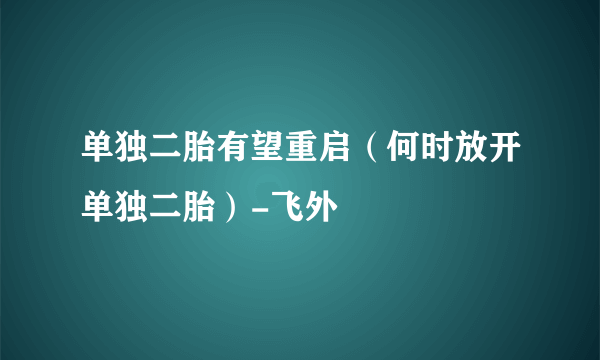 单独二胎有望重启（何时放开单独二胎）-飞外